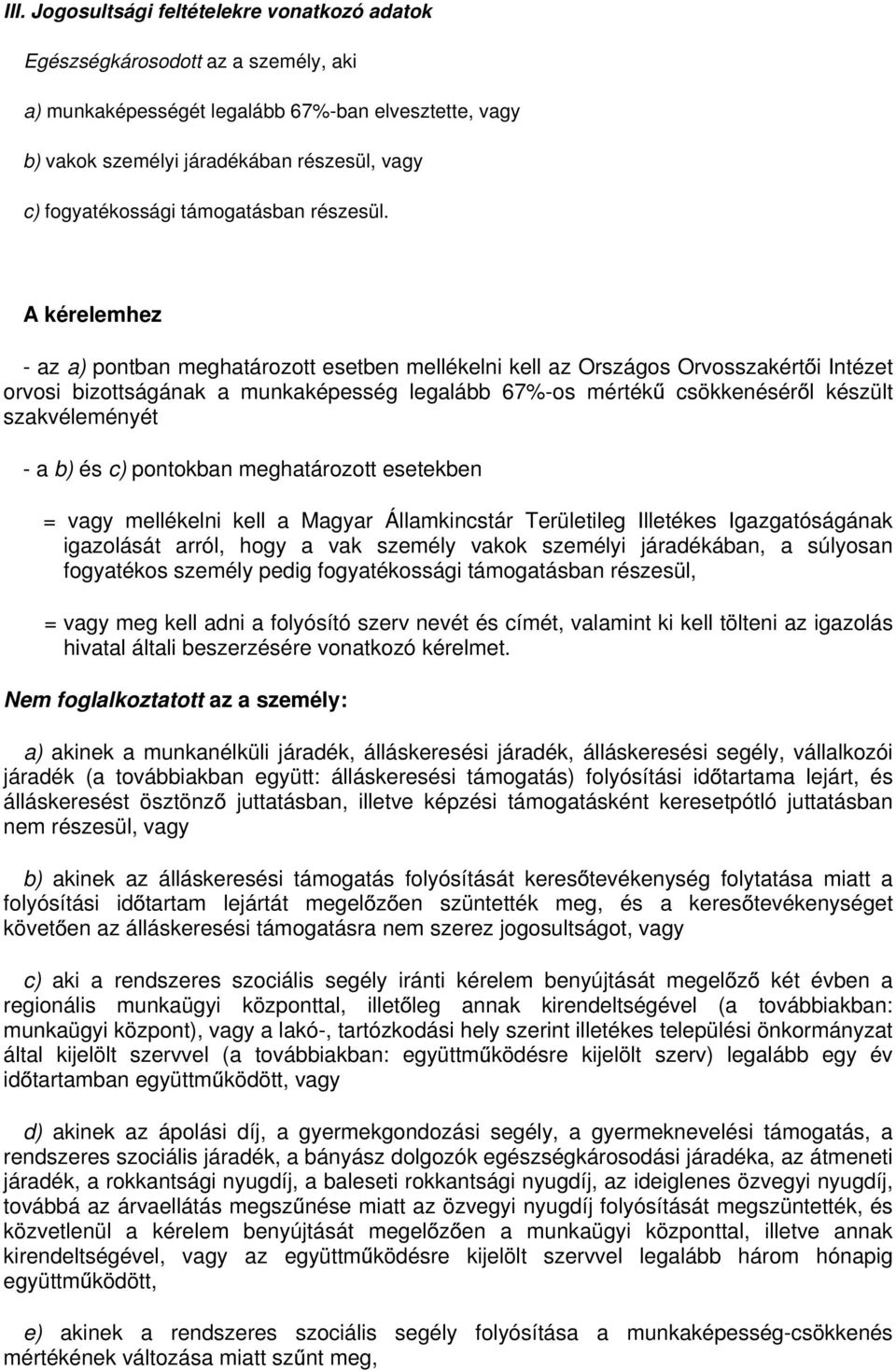 III. Jogosultsági feltételekre vonatkozó adatok

Egészségkárosodott az a személy, aki

a) munkaképességét legalább 67%-ban elvesztette, vagy

b) vakok személyi járadékában részesül, vagy

c) fogyatékossági támogatásban részesül.

A kérelemhez

- az a) pontban meghatározott esetben mellékelni kell az Országos Orvosszakértői Intézet orvosi bizottságának a munkaképesség legalább 67%-os mértékű csökkenéséről készült szakvéleményét

- a b) és c) pontokban meghatározott esetekben

= vagy mellékelni kell a Magyar Államkincstár Területileg Illetékes Igazgatóságának igazolását arról, hogy a vak személy vakok személyi járadékában, a súlyosan fogyatékos személy pedig fogyatékossági támogatásban részesül,

= vagy meg kell adni a folyósító szerv nevét és címét, valamint ki kell tölteni az igazolás hivatal általi beszerzésére vonatkozó kérelmet.

Nem foglalkoztatott az a személy:

a) akinek a munkanélküli járadék, álláskeresési járadék, álláskeresési segély, vállalkozói járadék (a továbbiakban együtt: álláskeresési támogatás) folyósítási időtartama lejárt, és álláskeresést ösztönző juttatásban, illetve képzési támogatásként keresetpótló juttatásban nem részesül, vagy

b) akinek az álláskeresési támogatás folyósítását keresőtevékenység folytatása miatt a folyósítási időtartam lejártát megelőzően szüntették meg, és a keresőtevékenységet követően az álláskeresési támogatásra nem szerez jogosultságot, vagy

c) aki a rendszeres szociális segély iránti kérelem benyújtását megelőző két évben a regionális munkaügyi központtal, illetőleg annak kirendeltségével (a továbbiakban: munkaügyi központ), vagy a lakó-, tartózkodási hely szerint illetékes települési önkormányzat által kijelölt szervvel (a továbbiakban: együttműködésre kijelölt szerv) legalább egy év időtartamban együttműködött, vagy

d) akinek az ápolási díj, a gyermekgondozási segély, a gyermeknevelési támogatás, a rendszeres szociális járadék, a bányász dolgozók egészségkárosodási járadéka, az átmeneti járadék, a rokkantsági nyugdíj, a baleseti rokkantsági nyugdíj, az ideiglenes özvegyi nyugdíj, továbbá az árvaellátás megszűnése miatt az özvegyi nyugdíj folyósítását megszüntették, és közvetlenül a kérelem benyújtását megelőzően a munkaügyi központtal, illetve annak kirendeltségével, vagy az együttműködésre kijelölt szervvel legalább három hónapig együttműködött,

e) akinek a rendszeres szociális segély folyósítása a munkaképesség-csökkenés mértékének változása miatt szűnt meg,